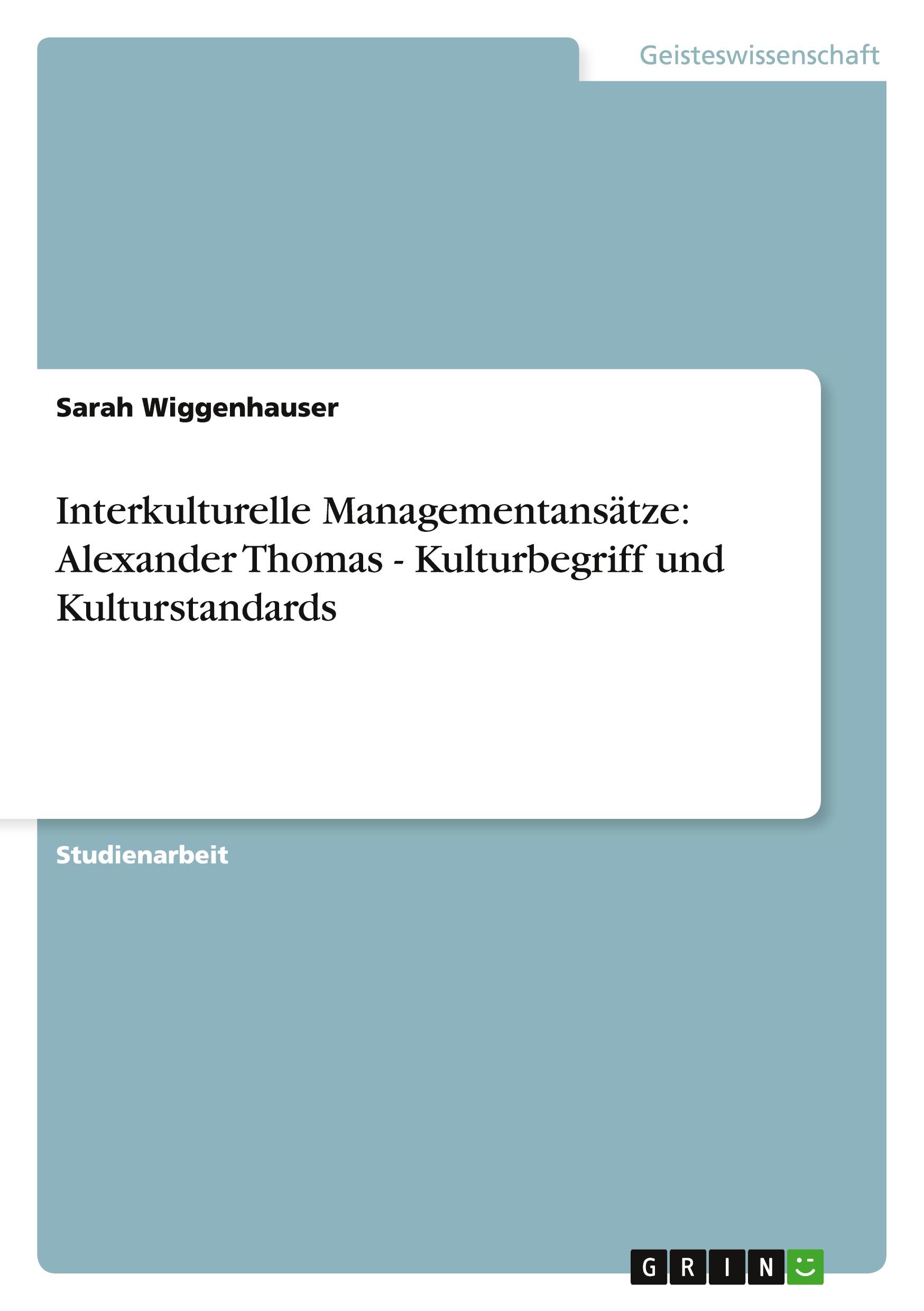 Geisteswissenschaft

Sarah Wiggenhauser

Interkulturelle Managementansätze: Alexander Thomas - Kulturbegriff und Kulturstandards

Studienarbeit

GRIN